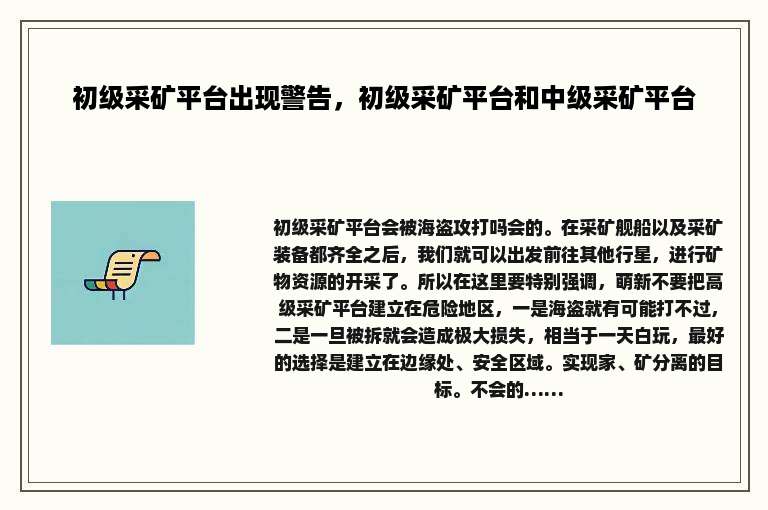 初级采矿平台出现警告，初级采矿平台和中级采矿平台

初级采矿平台会被海盗攻打吗会的。在采矿舰船以及采矿装备都齐全之后，我们就可以出发前往其他行星，进行矿物资源的开采了。所以在这里要特别强调，萌新不要把高级采矿平台建立在危险地区，一是海盗就有可能打不过，二是一旦被拆就会造成极大损失，相当于一天白玩，最好的选择是建立在边缘处、安全区域。实现家、矿分离的目标。不会的......